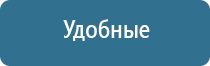 Удобные